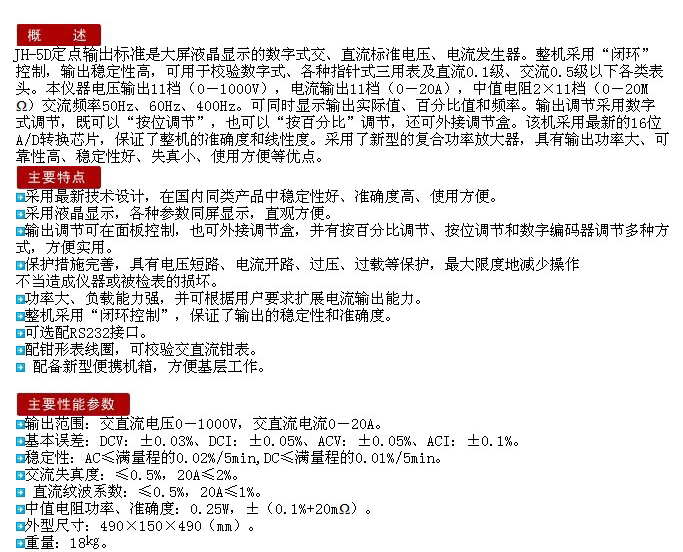 概 述
JH-5D定点输出标准是大屏液晶显示的数字式交、直流标准电压、电流发生器。整机采用“闭环”控制，输出稳定性高，可用于校验数字式、各种指针式三用表及直流0.1级、交流0.5级以下各类表头。本仪器电压输出11档（0－1000V），电流输出11档（0－20A），中值电阻2×11档（0－20MΩ）交流频率50Hz、60Hz、400Hz。可同时显示输出实际值、百分比值和频率。输出调节采用数字式调节，既可以“按位调节”，也可以“按百分比”调节，还可外接调节盒。该机采用最新的16位A/D转换芯片，保证了整机的准确度和线性度。采用了新型的复合功率放大器，具有输出功率大、可靠性高、稳定性好、失真小、使用方便等优点。

主要特点
采用最新技术设计，在国内同类产品中稳定性好、准确度高、使用方便。
采用液晶显示，各种参数同屏显示，直观方便。
输出调节可在面板控制，也可外接调节盒，并有按百分比调节、按位调节和数字编码器调节多种方式，方便实用。
保护措施完善，具有电压短路、电流开路、过压、过载等保护，最大限度地减少操作不当造成仪器或被检表的损坏。
功率大、负载能力强，并可根据用户要求扩展电流输出能力。
整机采用“闭环控制”，保证了输出的稳定性和准确度。
可选配RS232接口。
配钳形表线圈，可校验交直流钳表。
配备新型便携机箱，方便基层工作。

主要性能参数
输出范围：交直流电压0－1000V，交直流电流0－20A。
基本误差：DCV：±0.03%、DCI：±0.05%、ACV：±0.05%、ACI：±0.1%。
稳定性：AC≤满量程的0.02%/5min,DC≤满量程的0.01%/5min。
交流失真度：≤0.5%，20A≤2%。
直流纹波系数：≤0.5%，20A≤1%。
中值电阻功率、准确度：0.25W，±（0.1%+20mΩ）。
外型尺寸：490×150×490（mm）。
重量：18kg。